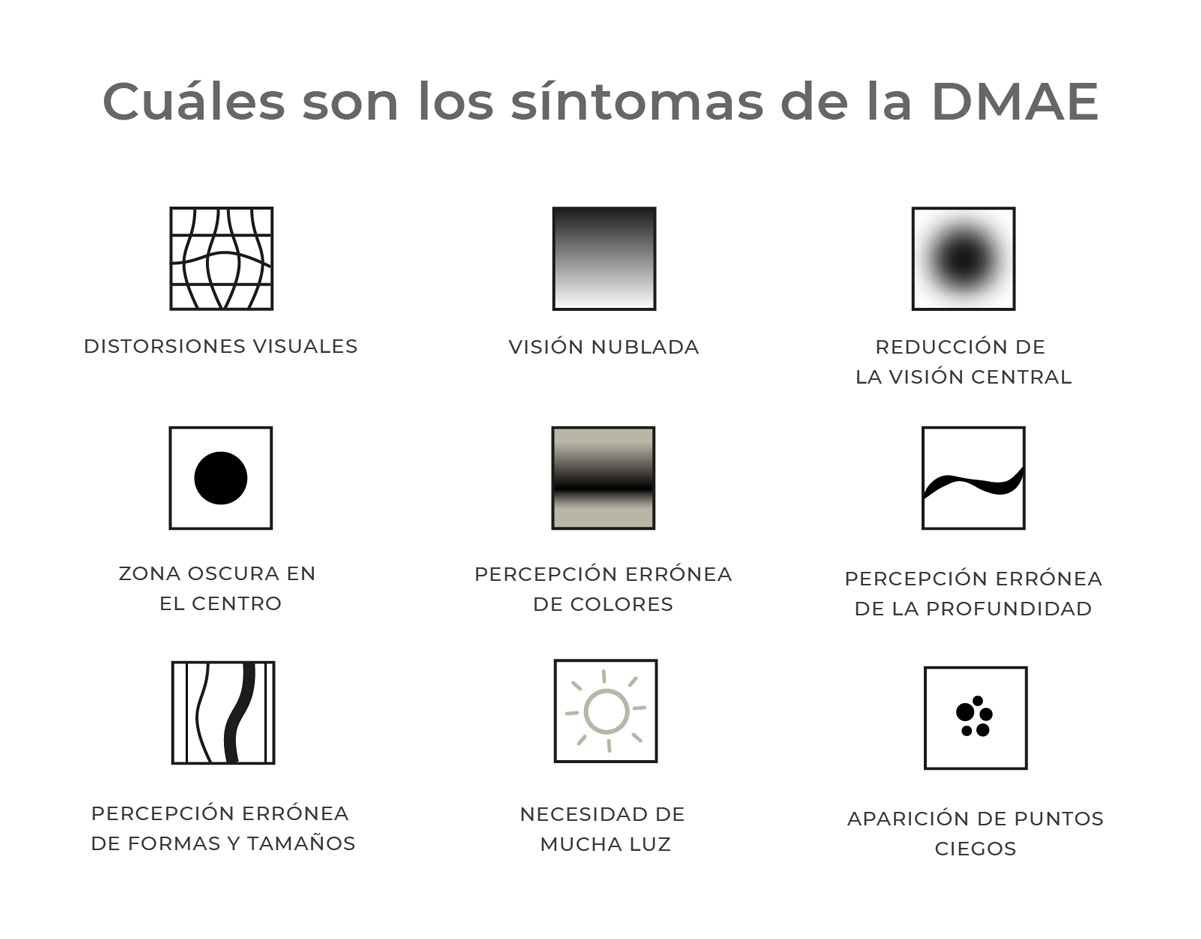 Cuáles son los síntomas de la DMAE

DISTORSIONES VISUALES

VISIÓN NUBLADA

REDUCCIÓN DE LA VISIÓN CENTRAL

ZONA OSCURA EN EL CENTRO

PERCEPCIÓN ERRÓNEA DE COLORES

PERCEPCIÓN ERRÓNEA DE LA PROFUNDIDAD

PERCEPCIÓN ERRÓNEA DE FORMAS Y TAMAÑOS

NECESIDAD DE MUCHA LUZ

APARICIÓN DE PUNTOS CIEGOS